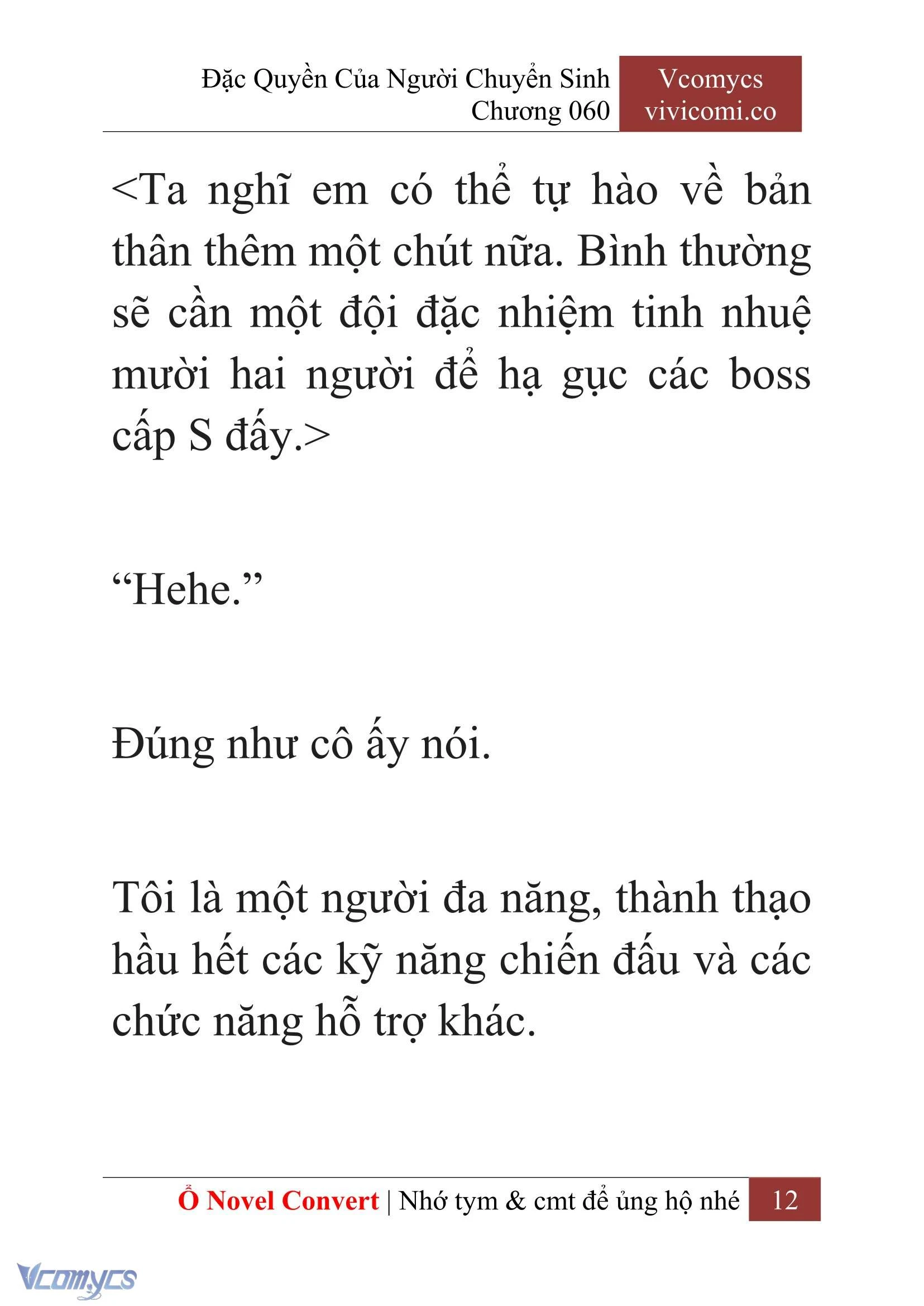 Đặc Quyền Của Người Chuyển Sinh
Chương 060

Vcomycs
vivicomi.co

<Ta nghĩ em có thể tự hào về bản thân thêm một chút nữa. Bình thường sẽ cần một đội đặc nhiệm tinh nhuệ mười hai người để hạ gục các boss cấp S đấy.>

“Hehe.”

Đúng như cô ấy nói.

Tôi là một người đa năng, thành thạo hầu hết các kỹ năng chiến đấu và các chức năng hỗ trợ khác.

Ổ Novel Convert | Nhớ tym & cmt để ủng hộ nhé 12

Vcomycs